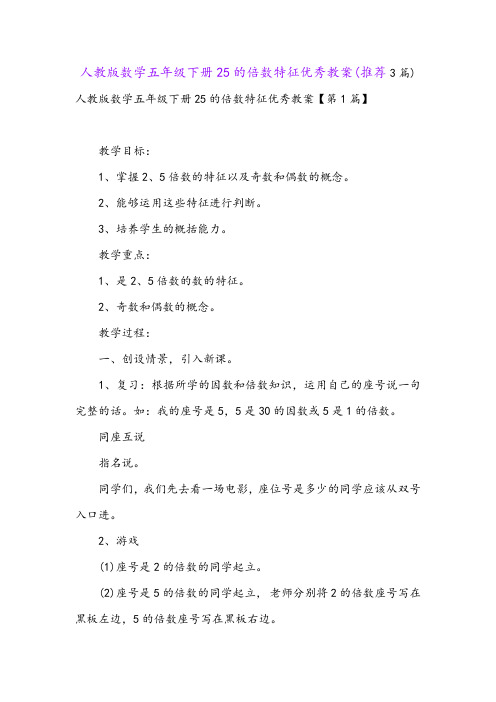 人教版数学五年级下册25的倍数特征优秀教案(推荐3篇)

人教版数学五年级下册25的倍数特征优秀教案【第1篇】

教学目标：

1、掌握2、5倍数的特征以及奇数和偶数的概念。

2、能够运用这些特征进行判断。

3、培养学生的概括能力。

教学重点：

1、是2、5倍数的数的特征。

2、奇数和偶数的概念。

教学过程：

一、创设情景，引入新课。

1、复习：根据所学的因数和倍数知识，运用自己的座号说一句完整的话。如：我的座号是5，5是30的因数或5是1的倍数。

同座互说

指名说。

同学们，我们先去看一场电影，座位号是多少的同学应该从双号入口进。

2、游戏

⑴座号是2的倍数的同学起立。

⑵座号是5的倍数的同学起立，老师分别将2的倍数座号写在黑板左边，5的倍数座号写在黑板右边。